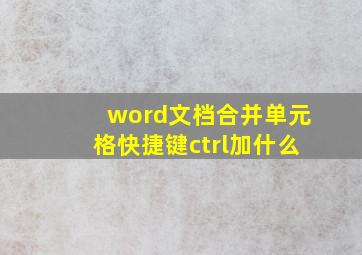 word文档合并单元格快捷键ctrl加什么